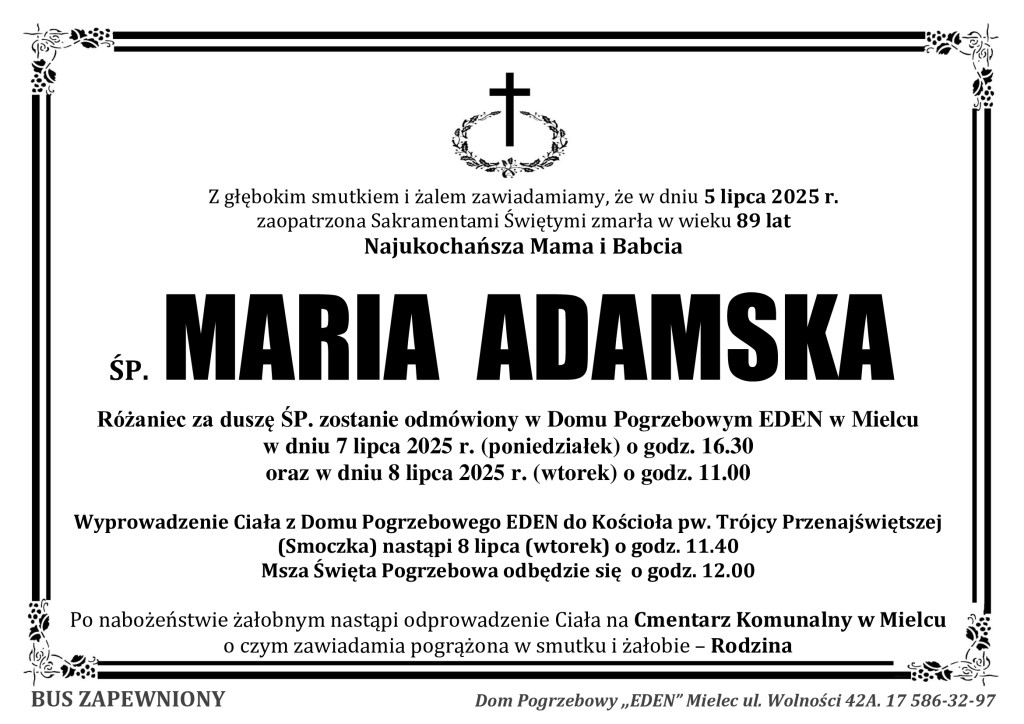 Z głębokim smutkiem i żalem zawiadamiamy, że w dniu 5 lipca 2025 r. zaopatrzona Sakramentami Świętymi zmarła w wieku 89 lat
Najukochańsza Mama i Babcia

ŚP. MARIA ADAMSKA

Różaniec za duszę ŚP. zostanie odmówiony w Domu Pogrzebowym EDEN w Mielcu w dniu 7 lipca 2025 r. (poniedziałek) o godz. 16.30 oraz w dniu 8 lipca 2025 r. (wtorek) o godz. 11.00

Wyprowadzenie Ciała z Domu Pogrzebowego EDEN do Kościoła pw. Trójcy Przenajświętszej (Smoczka) nastąpi 8 lipca (wtorek) o godz. 11.40
Msza Święta Pogrzebowa odbędzie się o godz. 12.00

Po nabożeństwie żałobnym nastąpi odprowadzenie Ciała na Cmentarz Komunalny w Mielcu o czym zawiadamia pogrążona w smutku i żałobie – Rodzina

BUS ZAPEWNIONY

Dom Pogrzebowy „EDEN" Mielec ul. Wolności 42A. 17 586-32-97